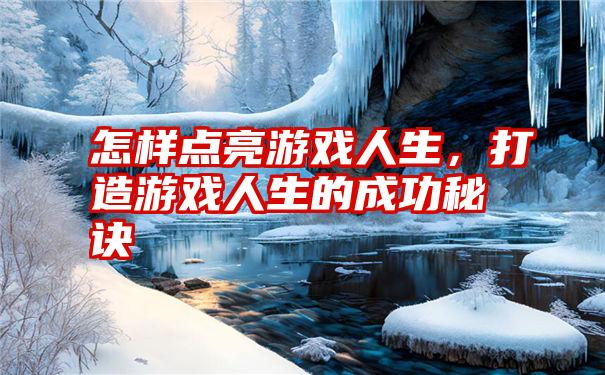 怎样点亮游戏人生，打造游戏人生的成功秘诀